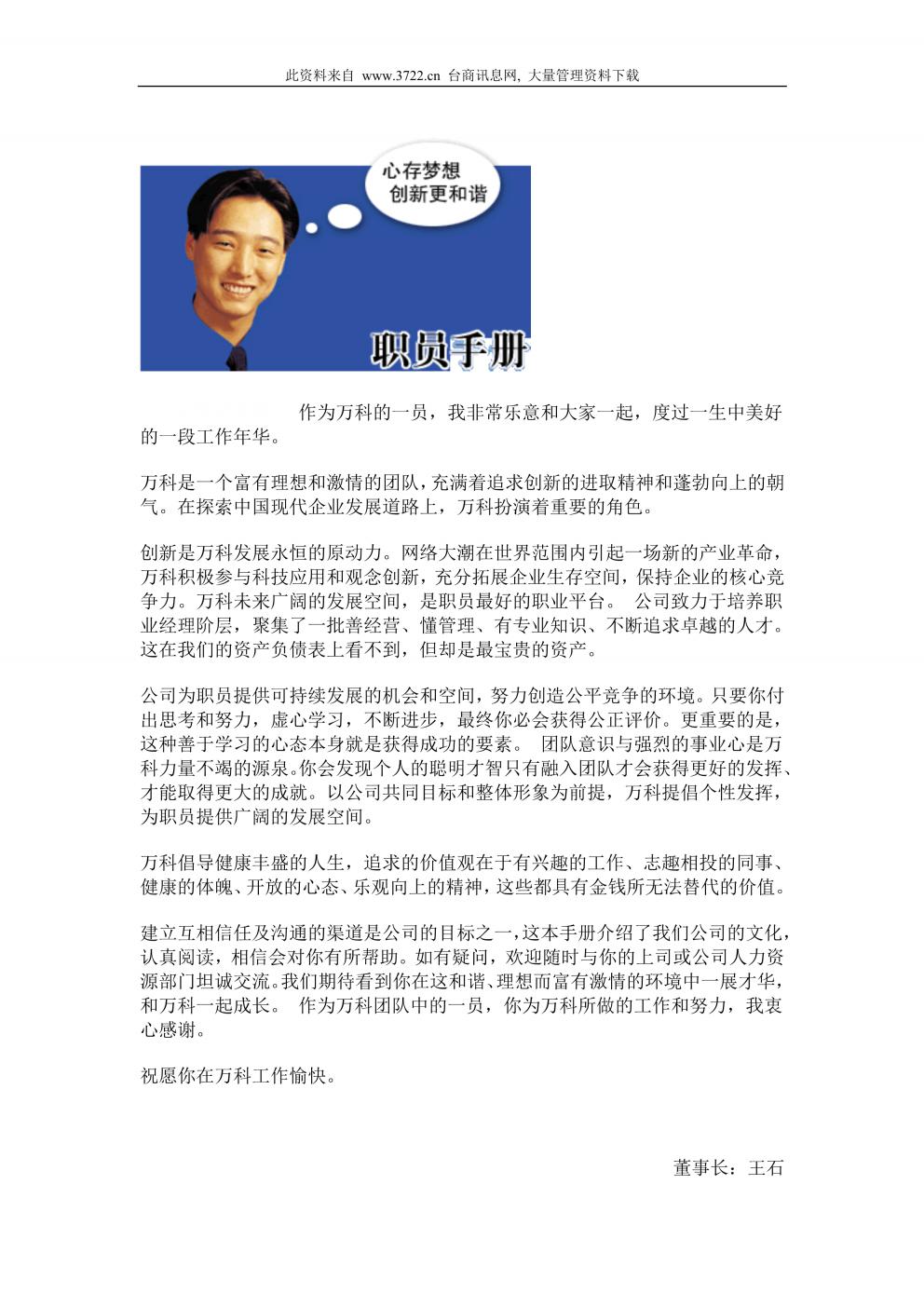 此资料来自 www.3722.cn 台商讯息网, 大量管理资料下载

心存梦想
创新更和谐

职员手册

作为万科的一员，我非常乐意和大家一起，度过一生中美好的一段工作年华。

万科是一个富有理想和激情的团队，充满着追求创新的进取精神和蓬勃向上的朝气。在探索中国现代企业发展道路上，万科扮演着重要的角色。

创新是万科发展永恒的原动力。网络大潮在世界范围内引起一场新的产业革命，万科积极参与科技应用和观念创新，充分拓展企业生存空间，保持企业的核心竞争力。万科未来广阔的发展空间，是职员最好的职业平台。 公司致力于培养职业经理阶层，聚集了一批善经营、懂管理、有专业知识、不断追求卓越的人才。这在我们的资产负债表上看不到，但却是最宝贵的资产。

公司为职员提供可持续发展的机会和空间，努力创造公平竞争的环境。只要你付出思考和努力，虚心学习，不断进步，最终你必会获得公正评价。更重要的是，这种善于学习的心态本身就是获得成功的要素。 团队意识与强烈的事业心是万科力量不竭的源泉。你会发现个人的聪明才智只有融入团队才会获得更好的发挥、才能取得更大的成就。以公司共同目标和整体形象为前提，万科提倡个性发挥，为职员提供广阔的发展空间。

万科倡导健康丰盛的人生，追求的价值观在于有兴趣的工作、志趣相投的同事、健康的体魄、开放的心态、乐观向上的精神，这些都具有金钱所无法替代的价值。

建立互相信任及沟通的渠道是公司的目标之一，这本手册介绍了我们公司的文化，认真阅读，相信会对你有所帮助。如有疑问，欢迎随时与你的上司或公司人力资源部门坦诚交流。我们期待看到你在这和谐、理想而富有激情的环境中一展才华，和万科一起成长。 作为万科团队中的一员，你为万科所做的工作和努力，我衷心感谢。

祝愿你在万科工作愉快。

董事长：王石